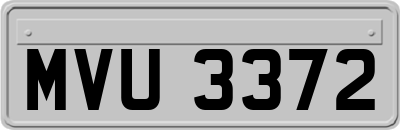 MVU 3372